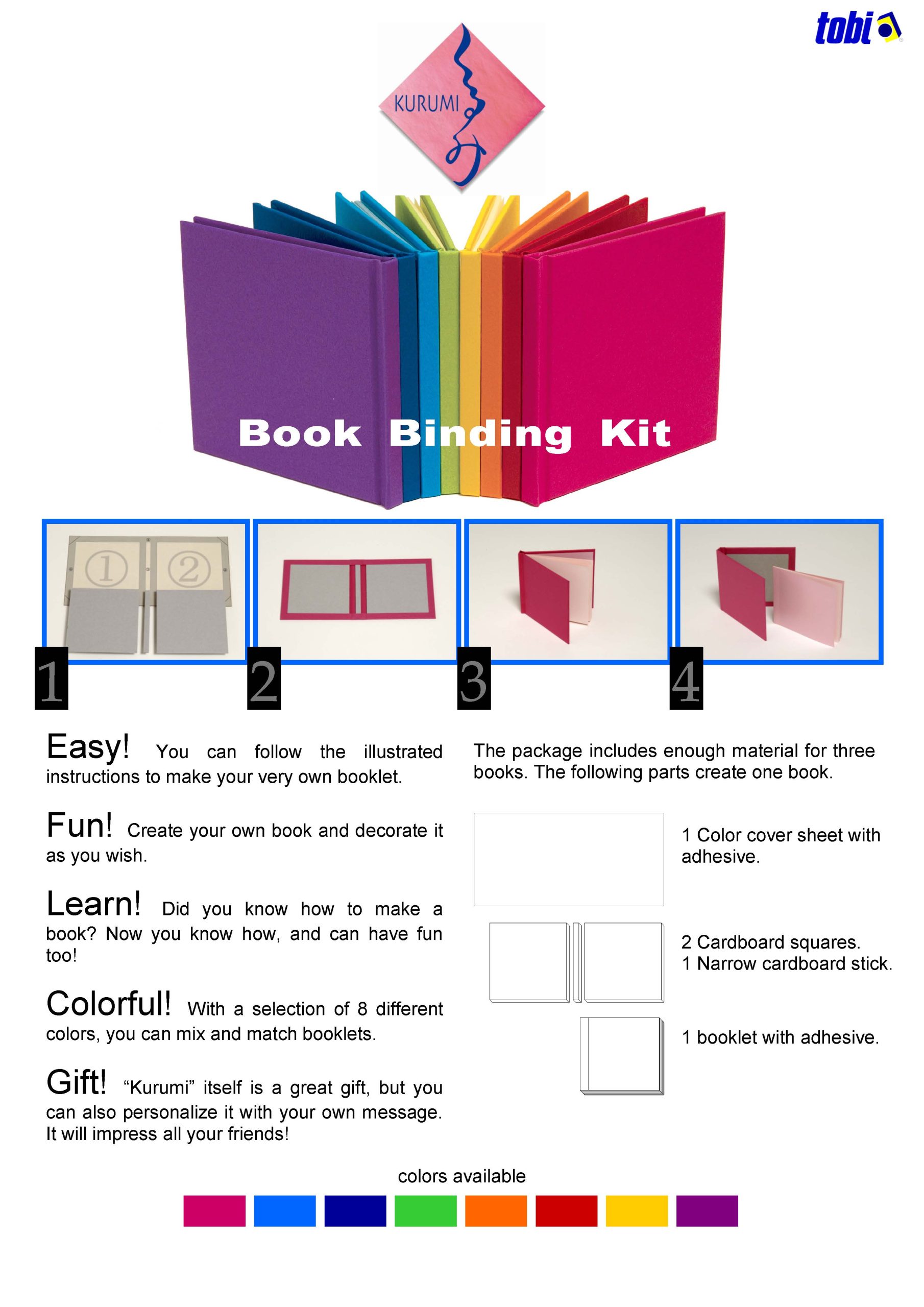 tobi

KURUMI

Book Binding Kit

① ②

1

2

3

4

Easy! You can follow the illustrated instructions to make your very own booklet.

Fun! Create your own book and decorate it as you wish.

Learn! Did you know how to make a book? Now you know how, and can have fun too!

Colorful! With a selection of 8 different colors, you can mix and match booklets.

Gift! “Kurumi” itself is a great gift, but you can also personalize it with your own message. It will impress all your friends!

The package includes enough material for three books. The following parts create one book.

1 Color cover sheet with adhesive.

2 Cardboard squares.
1 Narrow cardboard stick.

1 booklet with adhesive.

colors available